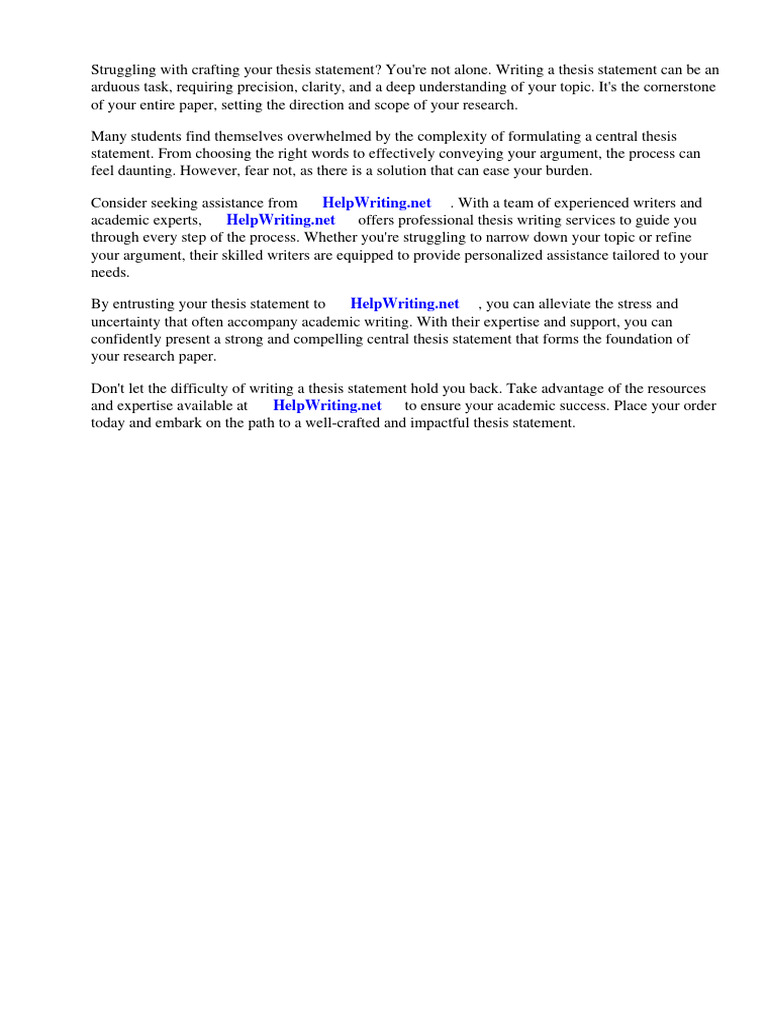 Struggling with crafting your thesis statement? You're not alone. Writing a thesis statement can be an arduous task, requiring precision, clarity, and a deep understanding of your topic. It's the cornerstone of your entire paper, setting the direction and scope of your research.

Many students find themselves overwhelmed by the complexity of formulating a central thesis statement. From choosing the right words to effectively conveying your argument, the process can feel daunting. However, fear not, as there is a solution that can ease your burden.

Consider seeking assistance from HelpWriting.net . With a team of experienced writers and academic experts, HelpWriting.net offers professional thesis writing services to guide you through every step of the process. Whether you're struggling to narrow down your topic or refine your argument, their skilled writers are equipped to provide personalized assistance tailored to your needs.

By entrusting your thesis statement to HelpWriting.net , you can alleviate the stress and uncertainty that often accompany academic writing. With their expertise and support, you can confidently present a strong and compelling central thesis statement that forms the foundation of your research paper.

Don't let the difficulty of writing a thesis statement hold you back. Take advantage of the resources and expertise available at HelpWriting.net to ensure your academic success. Place your order today and embark on the path to a well-crafted and impactful thesis statement.